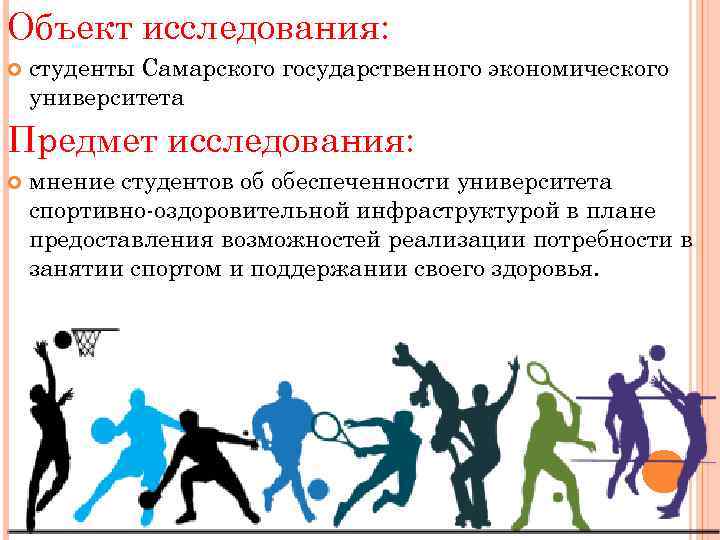 Объект исследования:

студенты Самарского государственного экономического университета

Предмет исследования:

мнение студентов об обеспеченности университета спортивно-оздоровительной инфраструктурой в плане предоставления возможностей реализации потребности в занятии спортом и поддержании своего здоровья.